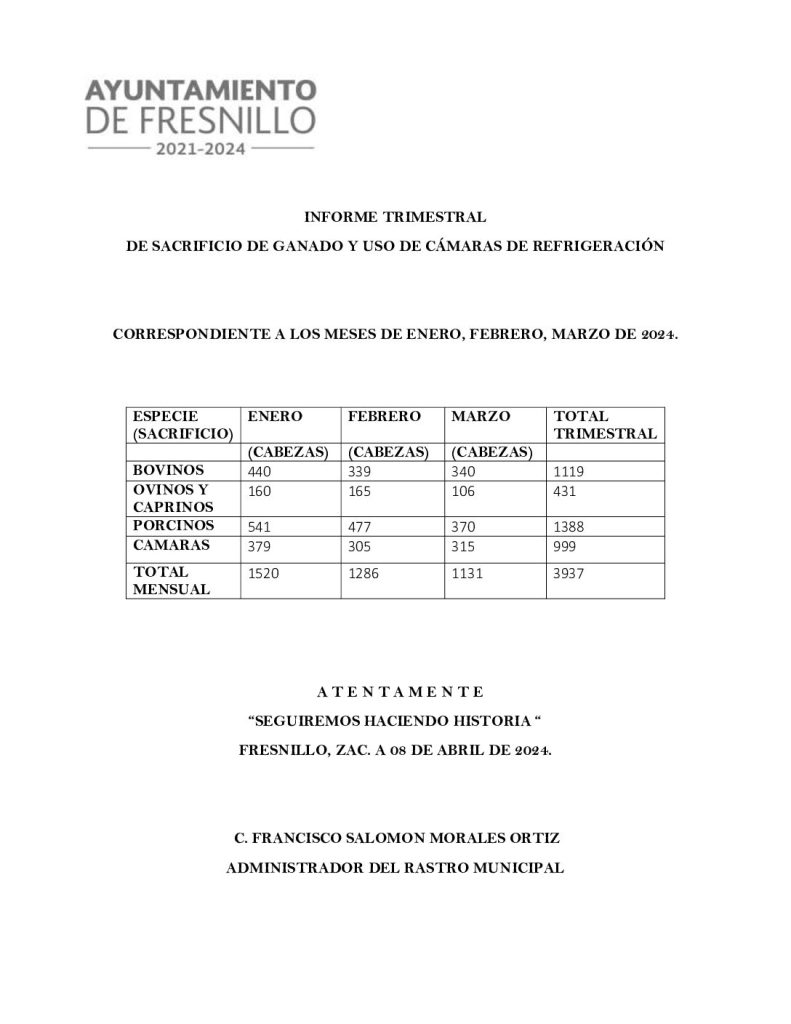 AYUNTAMIENTO
DE FRESNILLO
2021-2024

INFORME TRIMESTRAL

DE SACRIFICIO DE GANADO Y USO DE CÁMARAS DE REFRIGERACIÓN

CORRESPONDIENTE A LOS MESES DE ENERO, FEBRERO, MARZO DE 2024.

| ESPECIE (SACRIFICIO) | ENERO | FEBRERO | MARZO | TOTAL TRIMESTRAL |
|---|---|---|---|---|
| | (CABEZAS) | (CABEZAS) | (CABEZAS) | |
| BOVINOS | 440 | 339 | 340 | 1119 |
| OVINOS Y CAPRINOS | 160 | 165 | 106 | 431 |
| PORCINOS | 541 | 477 | 370 | 1388 |
| CAMARAS | 379 | 305 | 315 | 999 |
| TOTAL MENSUAL | 1520 | 1286 | 1131 | 3937 |

A T E N T A M E N T E

“SEGUIREMOS HACIENDO HISTORIA “

FRESNILLO, ZAC. A 08 DE ABRIL DE 2024.

C. FRANCISCO SALOMON MORALES ORTIZ

ADMINISTRADOR DEL RASTRO MUNICIPAL